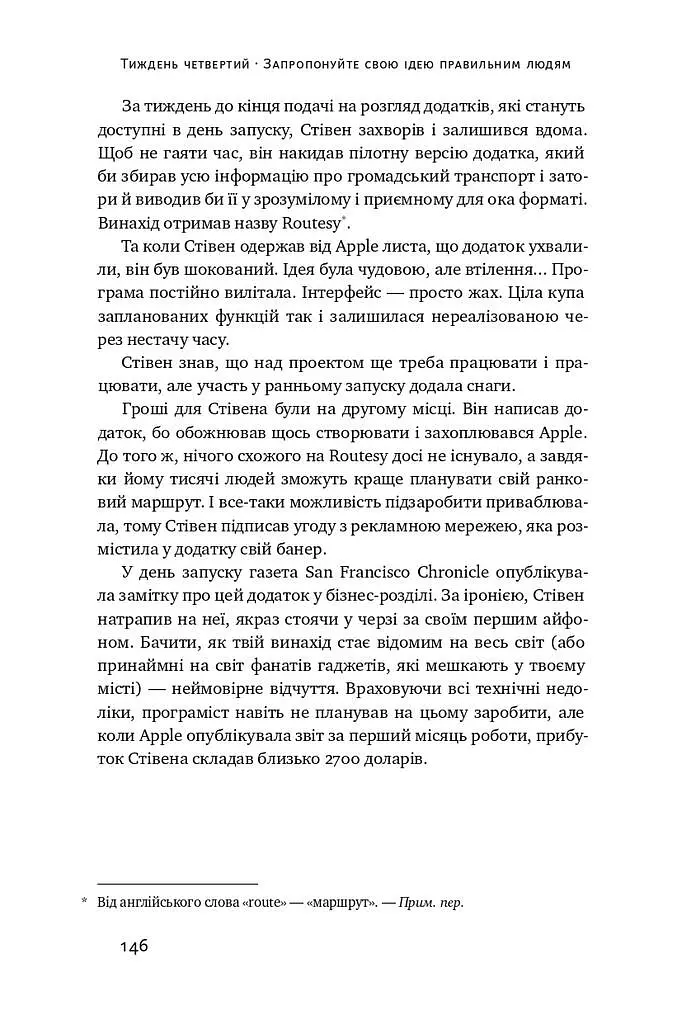 Тиждень четвертий · Запропонуйте свою ідею правильним людям

За тиждень до кінця подачі на розгляд додатків, які стануть доступні в день запуску, Стівен захворів і залишився вдома. Щоб не гаяти час, він накидав пілотну версію додатка, який би збирав усю інформацію про громадський транспорт і затори й виводив би її у зрозумілому і приємному для ока форматі. Винахід отримав назву Routesy*.

Та коли Стівен одержав від Apple листа, що додаток ухвалили, він був шокований. Ідея була чудовою, але втілення... Програма постійно вилітала. Інтерфейс — просто жах. Ціла купа запланованих функцій так і залишилася нереалізованою через нестачу часу.

Стівен знав, що над проектом ще треба працювати і працювати, але участь у ранньому запуску додала снаги.

Гроші для Стівена були на другому місці. Він написав додаток, бо обожнював щось створювати і захоплювався Apple. До того ж, нічого схожого на Routesy досі не існувало, а завдяки йому тисячі людей зможуть краще планувати свій ранковий маршрут. І все-таки можливість підзаробити приваблювала, тому Стівен підписав угоду з рекламною мережею, яка розмістила у додатку свій банер.

У день запуску газета San Francisco Chronicle опублікувала замітку про цей додаток у бізнес-розділі. За іронією, Стівен натрапив на неї, якраз стоячи у черзі за своїм першим айфоном. Бачити, як твій винахід стає відомим на весь світ (або принаймні на світ фанатів гаджетів, які мешкають у твоєму місті) — неймовірне відчуття. Враховуючи всі технічні недоліки, програміст навіть не планував на цьому заробити, але коли Apple опублікувала звіт за перший місяць роботи, прибуток Стівена складав близько 2700 доларів.

* Від англійського слова «route» — «маршрут». — Прим. пер.

146